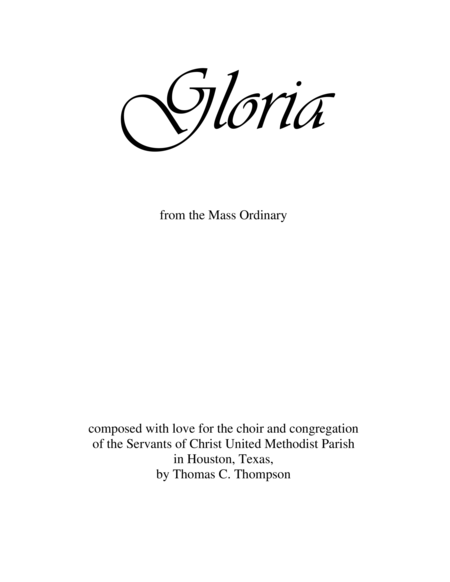 Gloria

from the Mass Ordinary

composed with love for the choir and congregation of the Servants of Christ United Methodist Parish in Houston, Texas, by Thomas C. Thompson